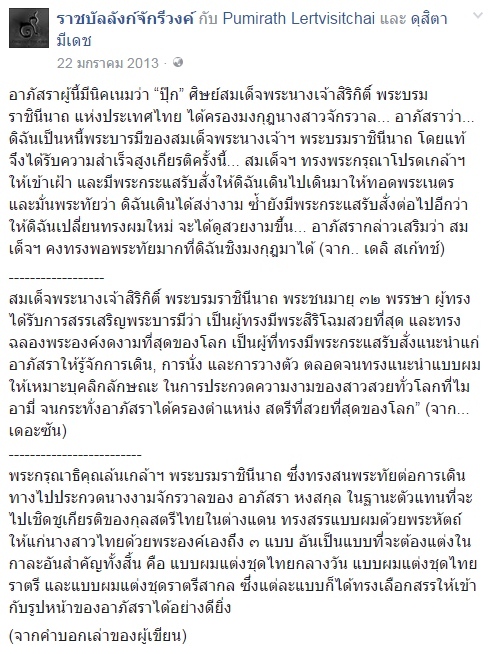 ราชบัลลังก์จักรีวงศ์ กับ Pumirath Lertvisitchai และ ดุสิตา มีเดช
22 มกราคม 2013 ·

อาภัสราผู้นี้มีนิคเนมว่า “ปุ๊ก” ศิษย์สมเด็จพระนางเจ้าสิริกิติ์ พระบรมราชินีนาถ แห่งประเทศไทย ได้ครองมงกุฎนางสาวจักรวาล... อาภัสราว่า... ดิฉันเป็นหนี้พระบารมีของสมเด็จพระนางเจ้าฯ พระบรมราชินีนาถ โดยแท้ จึงได้รับความสำเร็จสูงเกียรติครั้งนี้... สมเด็จฯ ทรงพระกรุณาโปรดเกล้าฯ ให้เข้าเฝ้า และมีพระกระแสรับสั่งให้ดิฉันเดินไปเดินมาให้ทอดพระเนตร และมั่นพระทัยว่า ดิฉันเดินได้สง่างาม ซ้ำยังมีพระกระแสรับสั่งต่อไปอีกว่า ให้ดิฉันเปลี่ยนทรงผมใหม่ จะได้ดูสวยงามขึ้น... อาภัสรากล่าวเสริมว่า สมเด็จฯ คงทรงพอพระทัยมากที่ดิฉันชิงมงกุฎมาได้ (จาก.. เดลิ สเก้ทช์)

------------------

สมเด็จพระนางเจ้าสิริกิติ์ พระบรมราชินีนาถ พระชนมายุ ๓๒ พรรษา ผู้ทรงได้รับการสรรเสริญพระบารมีว่า เป็นผู้ทรงมีพระสิริโฉมสวยที่สุด และทรงฉลองพระองค์งดงามที่สุดของโลก เป็นผู้ที่ทรงมีพระกระแสรับสั่งแนะนำแก่อาภัสราให้รู้จักการเดิน, การนั่ง และการวางตัว ตลอดจนทรงแนะนำแบบผมให้เหมาะบุคลิกลักษณะ ในการประกวดความงามของสาวสวยทั่วโลกที่ไมอามี่ จนกระทั่งอาภัสราได้ครองตำแหน่ง สตรีที่สวยที่สุดของโลก” (จาก... เดอะซัน)

-------------------------

พระกรุณาธิคุณล้นเกล้าฯ พระบรมราชินีนาถ ซึ่งทรงสนพระทัยต่อการเดินทางไปประกวดนางงามจักรวาลของ อาภัสรา หงสกุล ในฐานะตัวแทนที่จะไปเชิดชูเกียรติของกุลสตรีไทยในต่างแดน ทรงสรรแบบผมด้วยพระหัตถ์ให้แก่นางสาวไทยด้วยพระองค์เองถึง ๓ แบบ อันเป็นแบบที่จะต้องแต่งในกาละอันสำคัญทั้งสิ้น คือ แบบผมแต่งชุดไทยกลางวัน แบบผมแต่งชุดไทยราตรี และแบบผมแต่งชุดราตรีสากล ซึ่งแต่ละแบบก็ได้ทรงเลือกสรรให้เข้ากับรูปหน้าของอาภัสราได้อย่างดียิ่ง

(จากคำบอกเล่าของผู้เขียน)